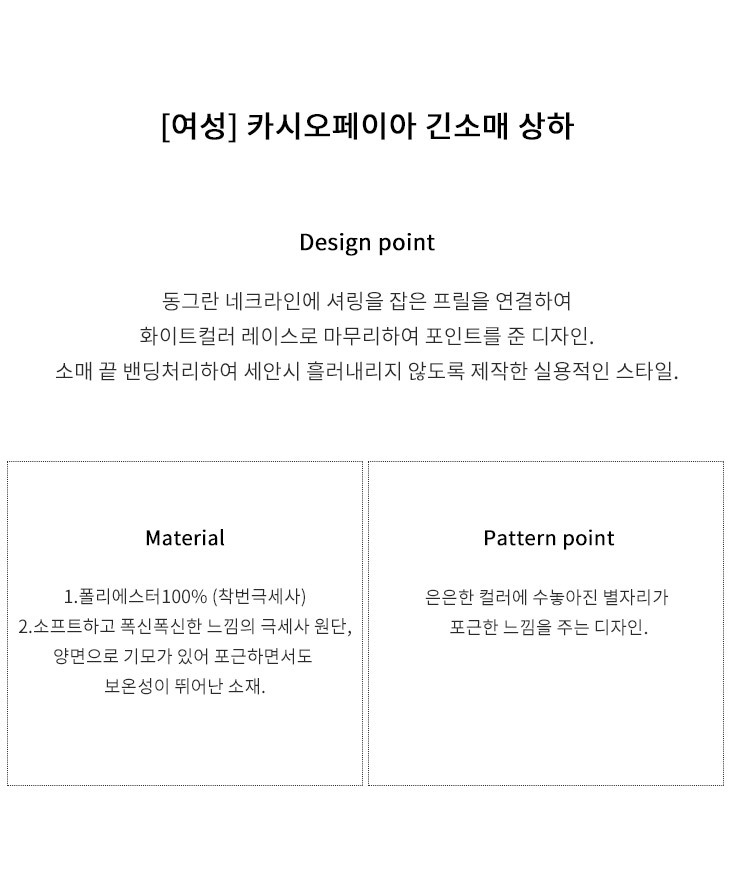 [여성] 카시오페이아 긴소매 상하

Design point

동그란 네크라인에 셔링을 잡은 프릴을 연결하여
화이트컬러 레이스로 마무리하여 포인트를 준 디자인.
소매 끝 밴딩처리하여 세안시 흘러내리지 않도록 제작한 실용적인 스타일.

Material

1.폴리에스터100% (착번극세사)
2.소프트하고 폭신폭신한 느낌의 극세사 원단,
양면으로 기모가 있어 포근하면서도
보온성이 뛰어난 소재.

Pattern point

은은한 컬러에 수놓아진 별자리가
포근한 느낌을 주는 디자인.